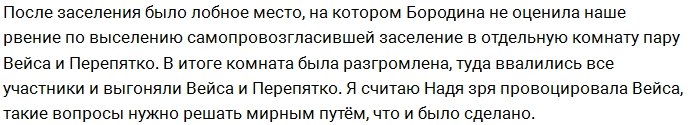 После заселения было лобное место, на котором Бородина не оценила наше рвение по выселению самопровозгласившей заселение в отдельную комнату пару Вейса и Перепятко. В итоге комната была разгромлена, туда ввалились все участники и выгоняли Вейса и Перепятко. Я считаю Надя зря провоцировала Вейса, такие вопросы нужно решать мирным путём, что и было сделано.